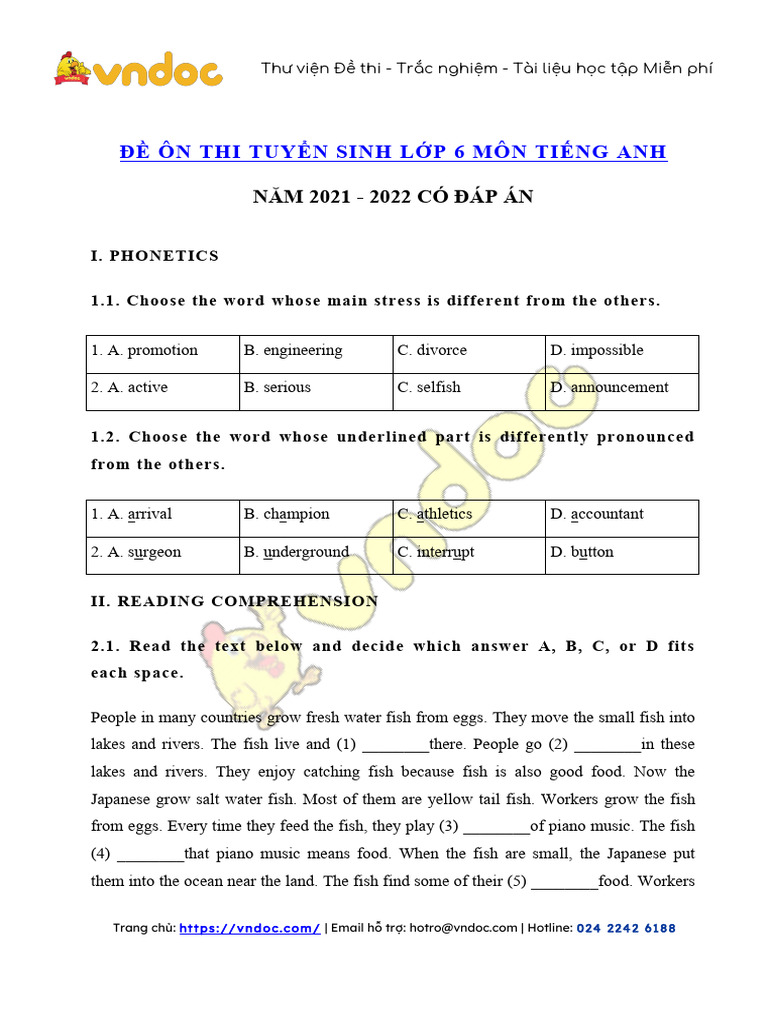 vndoc

Thư viện Đề thi - Trắc nghiệm - Tài liệu học tập Miễn phí

ĐỀ ÔN THI TUYỂN SINH LỚP 6 MÔN TIẾNG ANH

NĂM 2021 - 2022 CÓ ĐÁP ÁN

I. PHONETICS

1.1. Choose the word whose main stress is different from the others.

| 1. A. promotion | B. engineering | C. divorce | D. impossible |
|---|---|---|---|
| 2. A. active | B. serious | C. selfish | D. announcement |

1.2. Choose the word whose underlined part is differently pronounced from the others.

| 1. A. arrival | B. champion | C. athletics | D. accountant |
|---|---|---|---|
| 2. A. surgeon | B. underground | C. interrupt | D. button |

II. READING COMPREHENSION

2.1. Read the text below and decide which answer A, B, C, or D fits each space.

People in many countries grow fresh water fish from eggs. They move the small fish into lakes and rivers. The fish live and (1) ________there. People go (2) ________in these lakes and rivers. They enjoy catching fish because fish is also good food. Now the Japanese grow salt water fish. Most of them are yellow tail fish. Workers grow the fish from eggs. Every time they feed the fish, they play (3) ________of piano music. The fish (4) ________that piano music means food. When the fish are small, the Japanese put them into the ocean near the land. The fish find some of their (5) ________food. Workers

Trang chủ: https://vndoc.com/ | Email hỗ trợ: hotro@vndoc.com | Hotline: 024 2242 6188